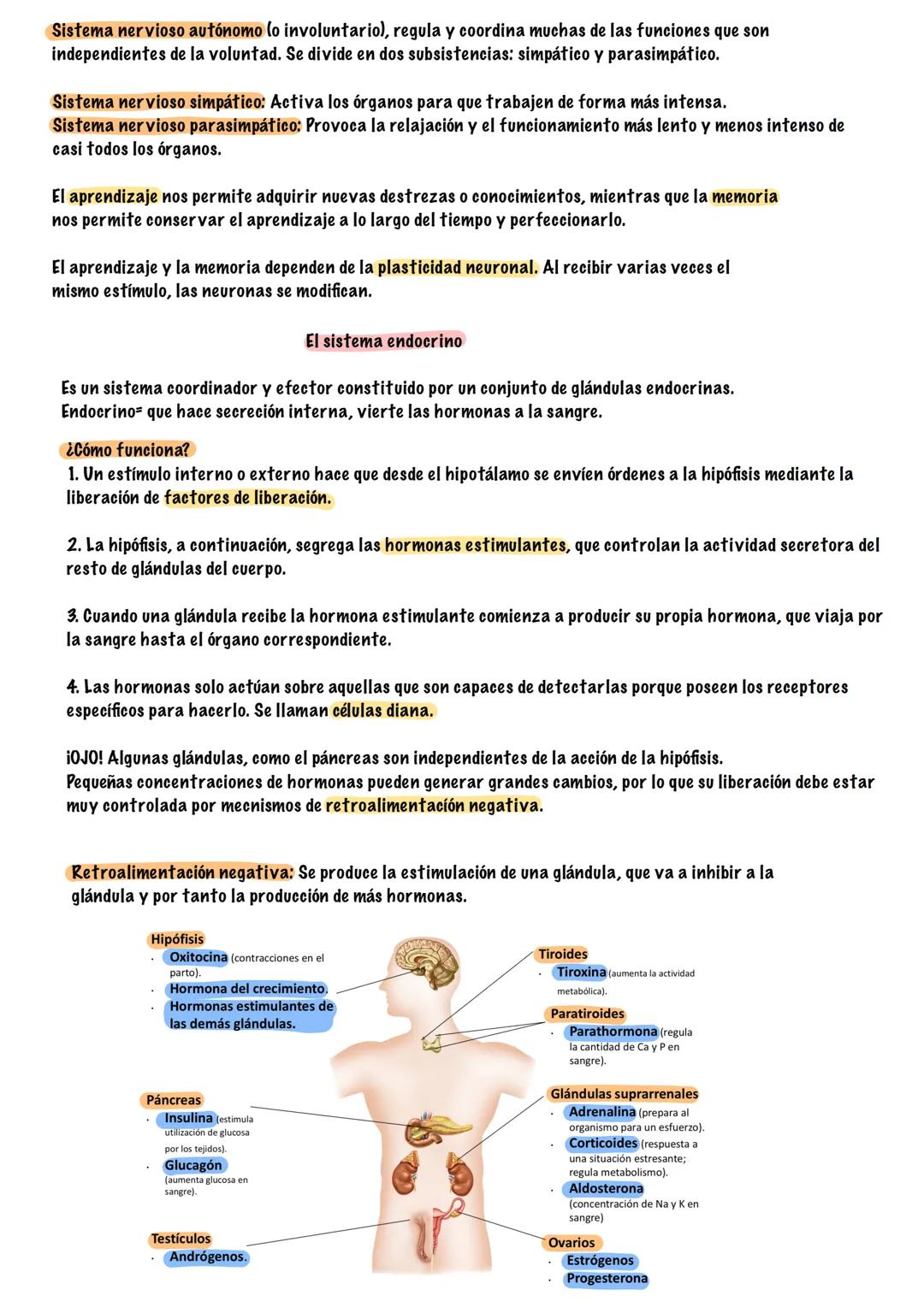 Sistema nervioso autónomo (o involuntario), regula y coordina muchas de las funciones que son independientes de la voluntad. Se divide en dos subsistencias: simpático y parasimpático.

Sistema nervioso simpático: Activa los órganos para que trabajen de forma más intensa.
Sistema nervioso parasimpático: Provoca la relajación y el funcionamiento más lento y menos intenso de casi todos los órganos.

El aprendizaje nos permite adquirir nuevas destrezas o conocimientos, mientras que la memoria nos permite conservar el aprendizaje a lo largo del tiempo y perfeccionarlo.

El aprendizaje y la memoria dependen de la plasticidad neuronal. Al recibir varias veces el mismo estímulo, las neuronas se modifican.

El sistema endocrino

Es un sistema coordinador y efector constituido por un conjunto de glándulas endocrinas.
Endocrino= que hace secreción interna, vierte las hormonas a la sangre.

¿Cómo funciona?
1. Un estímulo interno o externo hace que desde el hipotálamo se envíen órdenes a la hipófisis mediante la liberación de factores de liberación.

2. La hipófisis, a continuación, segrega las hormonas estimulantes, que controlan la actividad secretora del resto de glándulas del cuerpo.

3. Cuando una glándula recibe la hormona estimulante comienza a producir su propia hormona, que viaja por la sangre hasta el órgano correspondiente.

4. Las hormonas solo actúan sobre aquellas que son capaces de detectarlas porque poseen los receptores específicos para hacerlo. Se llaman células diana.

¡OJO! Algunas glándulas, como el páncreas son independientes de la acción de la hipófisis.
Pequeñas concentraciones de hormonas pueden generar grandes cambios, por lo que su liberación debe estar muy controlada por mecnismos de retroalimentación negativa.

Retroalimentación negativa: Se produce la estimulación de una glándula, que va a inhibir a la glándula y por tanto la producción de más hormonas.

Hipófisis
· Oxitocina (contracciones en el parto).
· Hormona del crecimiento.
· Hormonas estimulantes de las demás glándulas.

Páncreas
· Insulina (estimula utilización de glucosa por los tejidos).
· Glucagón (aumenta glucosa en sangre).

Testículos
· Andrógenos.

Tiroides
· Tiroxina (aumenta la actividad metabólica).

Paratiroides
· Parathormona (regula la cantidad de Ca y P en sangre).

Glándulas suprarrenales
· Adrenalina (prepara al organismo para un esfuerzo).
· Corticoides (respuesta a una situación estresante; regula metabolismo).
· Aldosterona (concentración de Na y K en sangre)

Ovarios
· Estrógenos
· Progesterona